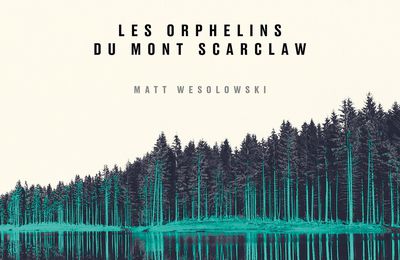 LES ORPHELINS
DU MONT SCARCLAW

MATT WESOLOWSKI